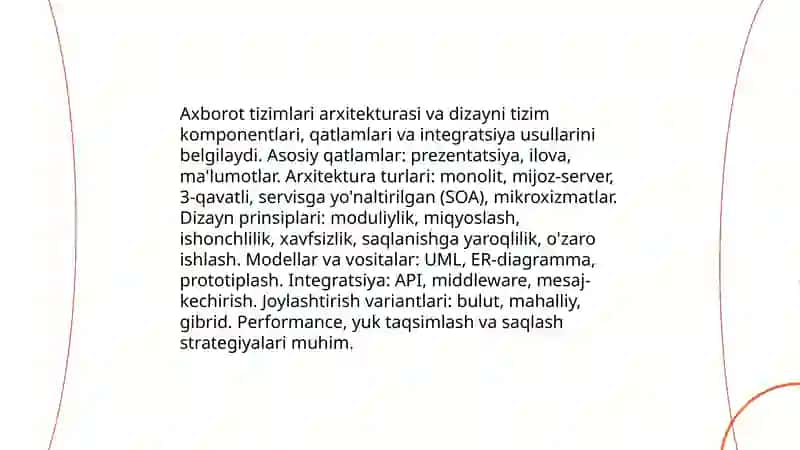 Axborot tizimlari arxitekturasi va dizayni tizim komponentlari, qatlamlari va integratsiya usullarini belgilaydi. Asosiy qatlamlar: prezentatsiya, ilova, ma'lumotlar. Arxitektura turlari: monolit, mijoz-server, 3-qavatli, servisga yo'naltirilgan (SOA), mikroxizmatlar. Dizayn prinsiplari: moduliylik, miqyoslash, ishonchlilik, xavfsizlik, saqlanishga yaroqlilik, o'zaro ishlash. Modellar va vositalar: UML, ER-diagramma, prototiplash. Integratsiya: API, middleware, mesaj-kechirish. Joylashtirish variantlari: bulut, mahalliy, gibrid. Performance, yuk taqsimlash va saqlash strategiyalari muhim.